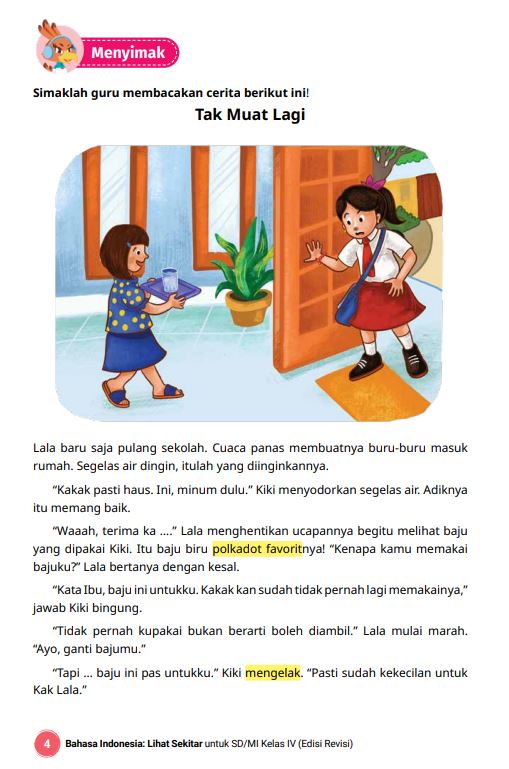 Menyimak

Simaklah guru membacakan cerita berikut ini!

Tak Muat Lagi

Lala baru saja pulang sekolah. Cuaca panas membuatnya buru-buru masuk rumah. Segelas air dingin, itulah yang diinginkannya.

"Kakak pasti haus. Ini, minum dulu." Kiki menyodorkan segelas air. Adiknya itu memang baik.

"Waaah, terima ka ...." Lala menghentikan ucapannya begitu melihat baju yang dipakai Kiki. Itu baju biru polkadot favoritnya! "Kenapa kamu memakai bajuku?" Lala bertanya dengan kesal.

"Kata Ibu, baju ini untukku. Kakak kan sudah tidak pernah lagi memakainya," jawab Kiki bingung.

"Tidak pernah kupakai bukan berarti boleh diambil." Lala mulai marah. "Ayo, ganti bajumu."

"Tapi ... baju ini pas untukku." Kiki mengelak. "Pasti sudah kekecilan untuk Kak Lala."

4 Bahasa Indonesia: Lihat Sekitar untuk SD/MI Kelas IV (Edisi Revisi)